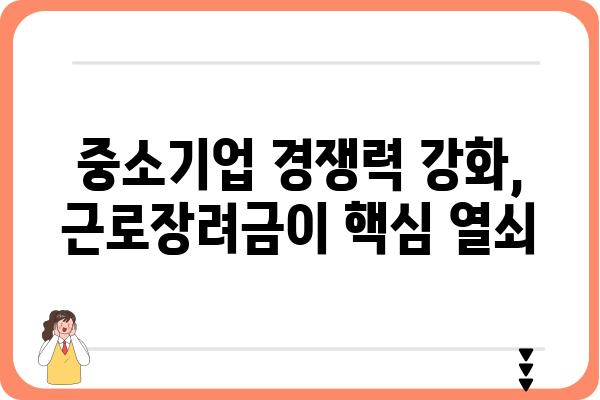 중소기업 경쟁력 강화,
근로장려금이 핵심 열쇠